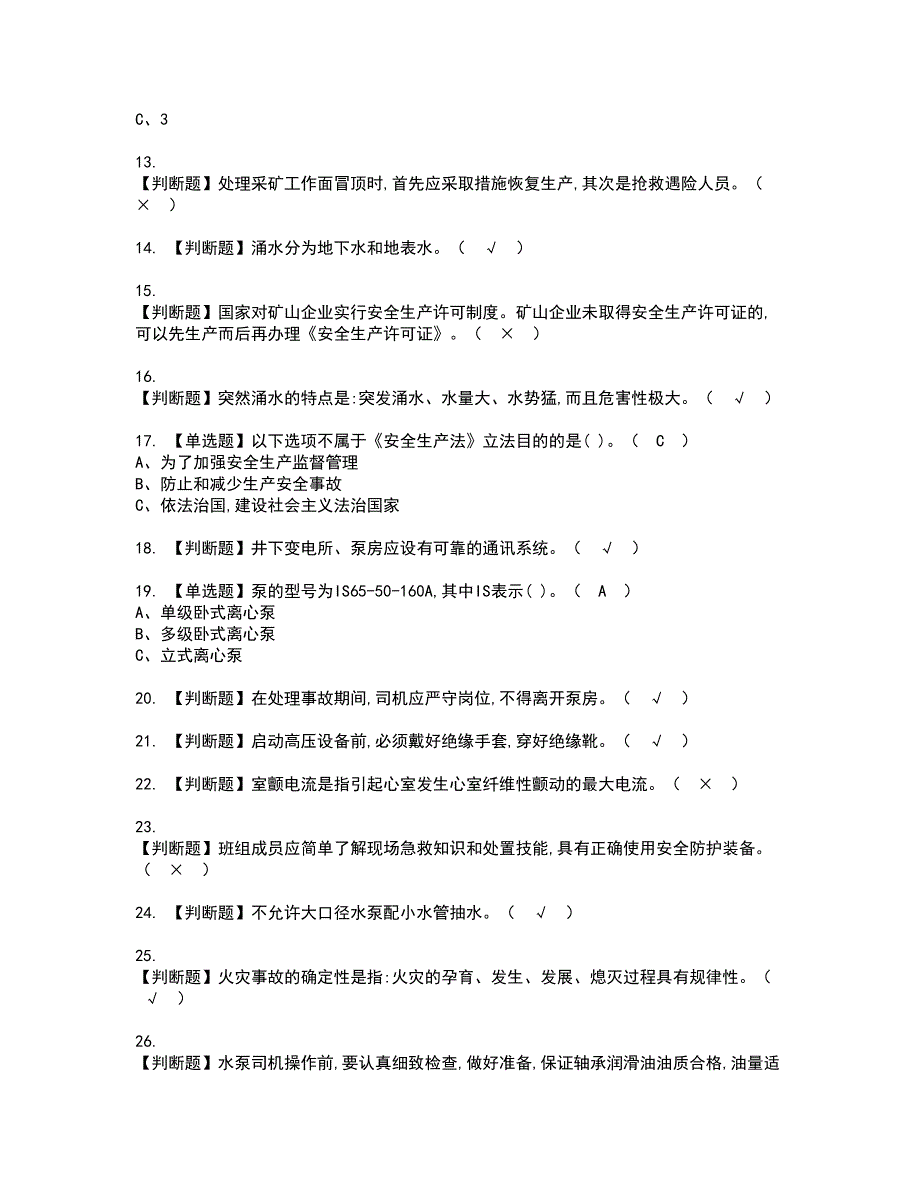 C、3

13.
【判断题】处理采矿工作面冒顶时,首先应采取措施恢复生产,其次是抢救遇险人员。（ × ）

14. 【判断题】涌水分为地下水和地表水。（ √ ）

15.
【判断题】国家对矿山企业实行安全生产许可制度。矿山企业未取得安全生产许可证的,可以先生产而后再办理《安全生产许可证》。（ × ）

16.
【判断题】突然涌水的特点是:突发涌水、水量大、水势猛,而且危害性极大。（ √ ）

17. 【单选题】以下选项不属于《安全生产法》立法目的的是( )。（ C ）
A、为了加强安全生产监督管理
B、防止和减少生产安全事故
C、依法治国,建设社会主义法治国家

18. 【判断题】井下变电所、泵房应设有可靠的通讯系统。（ √ ）

19. 【单选题】泵的型号为IS65-50-160A,其中IS表示( )。（ A ）
A、单级卧式离心泵
B、多级卧式离心泵
C、立式离心泵

20. 【判断题】在处理事故期间,司机应严守岗位,不得离开泵房。（ √ ）

21. 【判断题】启动高压设备前,必须戴好绝缘手套,穿好绝缘靴。（ √ ）

22. 【判断题】室颤电流是指引起心室发生心室纤维性颤动的最大电流。（ × ）

23.
【判断题】班组成员应简单了解现场急救知识和处置技能,具有正确使用安全防护装备。（ × ）

24. 【判断题】不允许大口径水泵配小水管抽水。（ √ ）

25.
【判断题】火灾事故的确定性是指:火灾的孕育、发生、发展、熄灭过程具有规律性。（ √ ）

26.
【判断题】水泵司机操作前,要认真细致检查,做好准备,保证轴承润滑油油质合格,油量适